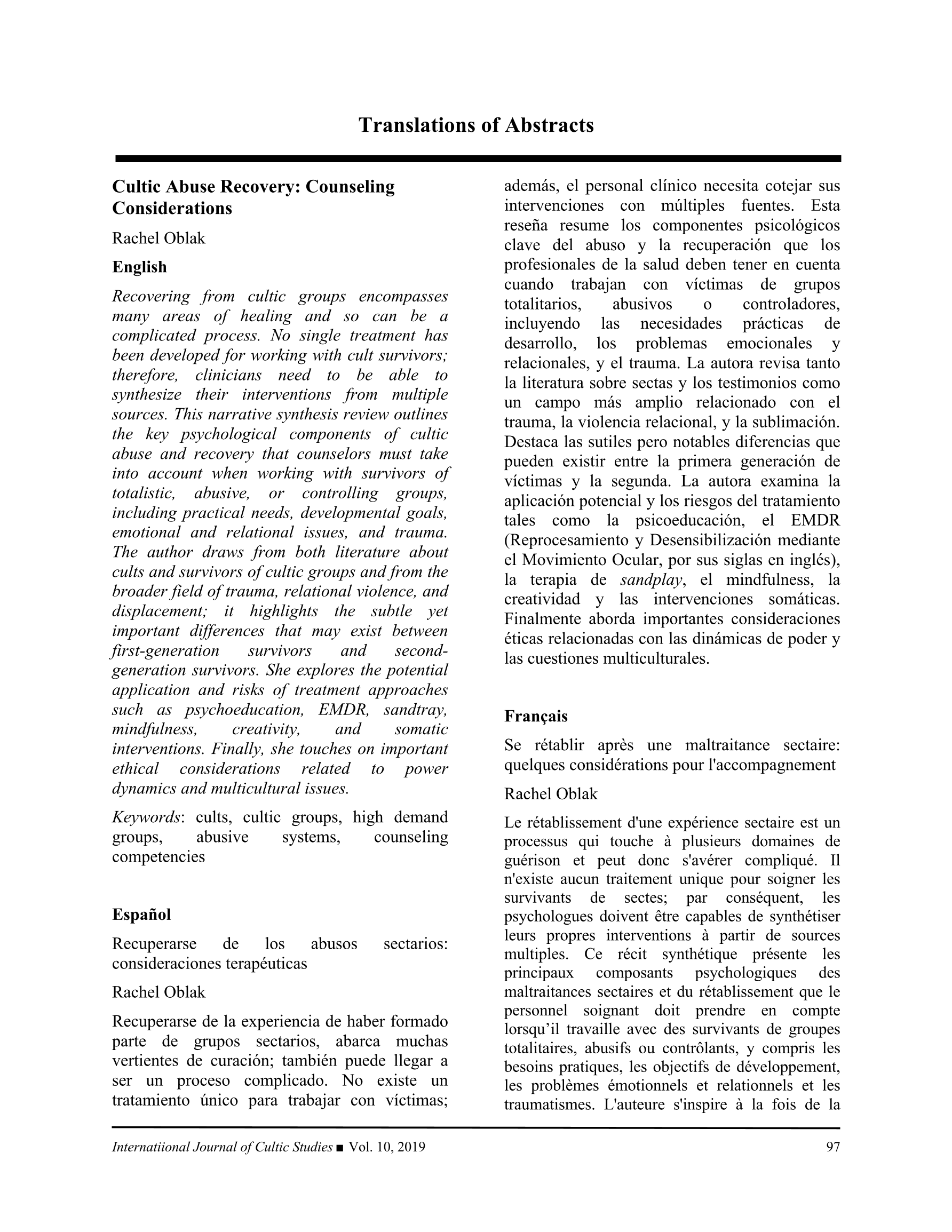 Translations of Abstracts

Cultic Abuse Recovery: Counseling Considerations

Rachel Oblak

English

Recovering from cultic groups encompasses many areas of healing and so can be a complicated process. No single treatment has been developed for working with cult survivors; therefore, clinicians need to be able to synthesize their interventions from multiple sources. This narrative synthesis review outlines the key psychological components of cultic abuse and recovery that counselors must take into account when working with survivors of totalistic, abusive, or controlling groups, including practical needs, developmental goals, emotional and relational issues, and trauma. The author draws from both literature about cults and survivors of cultic groups and from the broader field of trauma, relational violence, and displacement; it highlights the subtle yet important differences that may exist between first-generation survivors and second-generation survivors. She explores the potential application and risks of treatment approaches such as psychoeducation, EMDR, sandtray, mindfulness, creativity, and somatic interventions. Finally, she touches on important ethical considerations related to power dynamics and multicultural issues.

Keywords: cults, cultic groups, high demand groups, abusive systems, counseling competencies

Español

Recuperarse de los abusos sectarios: consideraciones terapéuticas

Rachel Oblak

Recuperarse de la experiencia de haber formado parte de grupos sectarios, abarca muchas vertientes de curación; también puede llegar a ser un proceso complicado. No existe un tratamiento único para trabajar con víctimas; además, el personal clínico necesita cotejar sus intervenciones con múltiples fuentes. Esta reseña resume los componentes psicológicos clave del abuso y la recuperación que los profesionales de la salud deben tener en cuenta cuando trabajan con víctimas de grupos totalitarios, abusivos o controladores, incluyendo las necesidades prácticas de desarrollo, los problemas emocionales y relacionales, y el trauma. La autora revisa tanto la literatura sobre sectas y los testimonios como un campo más amplio relacionado con el trauma, la violencia relacional, y la sublimación. Destaca las sutiles pero notables diferencias que pueden existir entre la primera generación de víctimas y la segunda. La autora examina la aplicación potencial y los riesgos del tratamiento tales como la psicoeducación, el EMDR (Reprocesamiento y Desensibilización mediante el Movimiento Ocular, por sus siglas en inglés), la terapia de sandplay, el mindfulness, la creatividad y las intervenciones somáticas. Finalmente aborda importantes consideraciones éticas relacionadas con las dinámicas de poder y las cuestiones multiculturales.

Français

Se rétablir après une maltraitance sectaire: quelques considérations pour l'accompagnement

Rachel Oblak

Le rétablissement d'une expérience sectaire est un processus qui touche à plusieurs domaines de guérison et peut donc s'avérer compliqué. Il n'existe aucun traitement unique pour soigner les survivants de sectes; par conséquent, les psychologues doivent être capables de synthétiser leurs propres interventions à partir de sources multiples. Ce récit synthétique présente les principaux composants psychologiques des maltraitances sectaires et du rétablissement que le personnel soignant doit prendre en compte lorsqu'il travaille avec des survivants de groupes totalitaires, abusifs ou contrôlants, y compris les besoins pratiques, les objectifs de développement, les problèmes émotionnels et relationnels et les traumatismes. L'auteure s'inspire à la fois de la

Internatiional Journal of Cultic Studies ■ Vol. 10, 2019 97